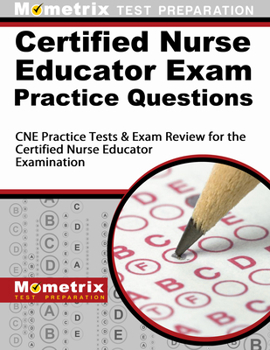 Mometrix TEST PREPARATION

Certified Nurse Educator Exam Practice Questions

CNE Practice Tests & Exam Review for the Certified Nurse Educator Examination

Mometrix TEST PREPARATION